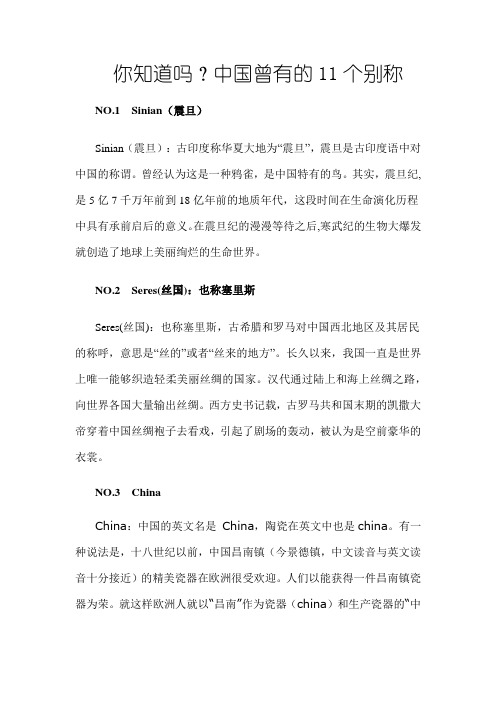 你知道吗？中国曾有的 11 个别称

NO.1　Sinian（震旦）

Sinian（震旦）：古印度称华夏大地为“震旦”，震旦是古印度语中对中国的称谓。曾经认为这是一种鸦雀，是中国特有的鸟。其实，震旦纪，是 5 亿 7 千万年前到 18 亿年前的地质年代，这段时间在生命演化历程中具有承前启后的意义。在震旦纪的漫漫等待之后,寒武纪的生物大爆发就创造了地球上美丽绚烂的生命世界。

NO.2　Seres(丝国)：也称塞里斯

Seres(丝国)：也称塞里斯，古希腊和罗马对中国西北地区及其居民的称呼，意思是“丝的”或者“丝来的地方”。长久以来，我国一直是世界上唯一能够织造轻柔美丽丝绸的国家。汉代通过陆上和海上丝绸之路，向世界各国大量输出丝绸。西方史书记载，古罗马共和国末期的凯撒大帝穿着中国丝绸袍子去看戏，引起了剧场的轰动，被认为是空前豪华的衣裳。

NO.3　China

China：中国的英文名是 China，陶瓷在英文中也是 china。有一种说法是，十八世纪以前，中国昌南镇（今景德镇，中文读音与英文读音十分接近）的精美瓷器在欧洲很受欢迎。人们以能获得一件昌南镇瓷器为荣。就这样欧洲人就以“昌南”作为瓷器（china）和生产瓷器的“中